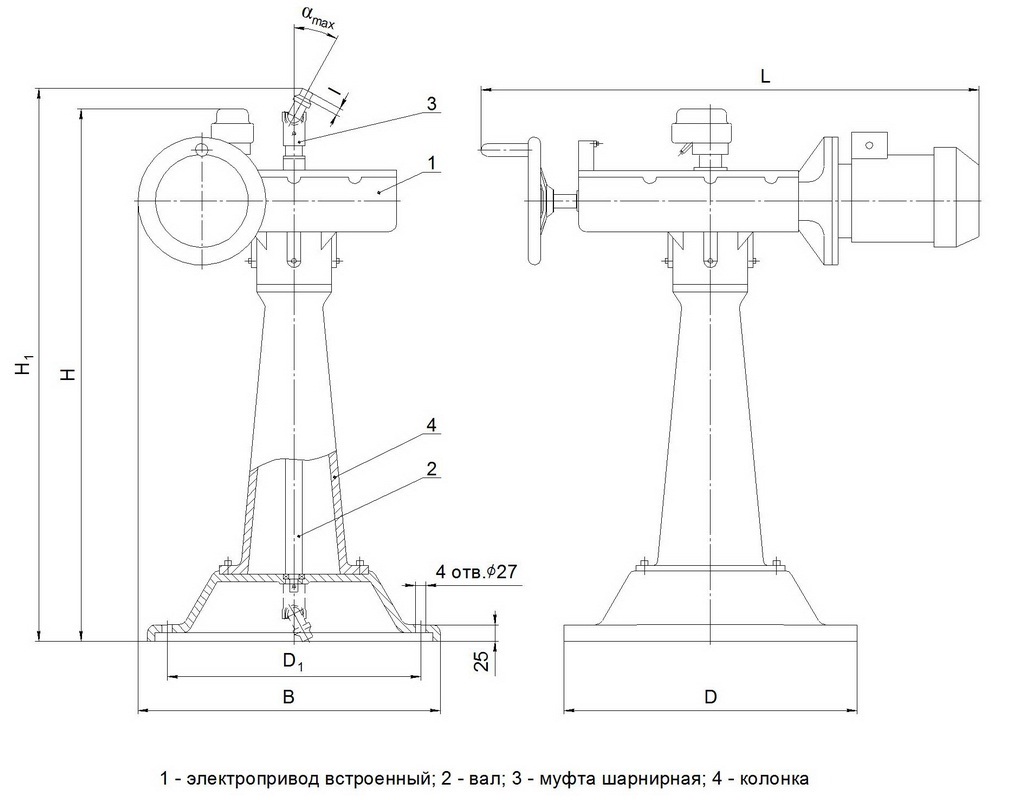 $\alpha_{max}$

l

3

1

L

$H_1$

H

4

2

4 отв.$\phi$27

25

$D_1$

B

D

1 - электропривод встроенный; 2 - вал; 3 - муфта шарнирная; 4 - колонка